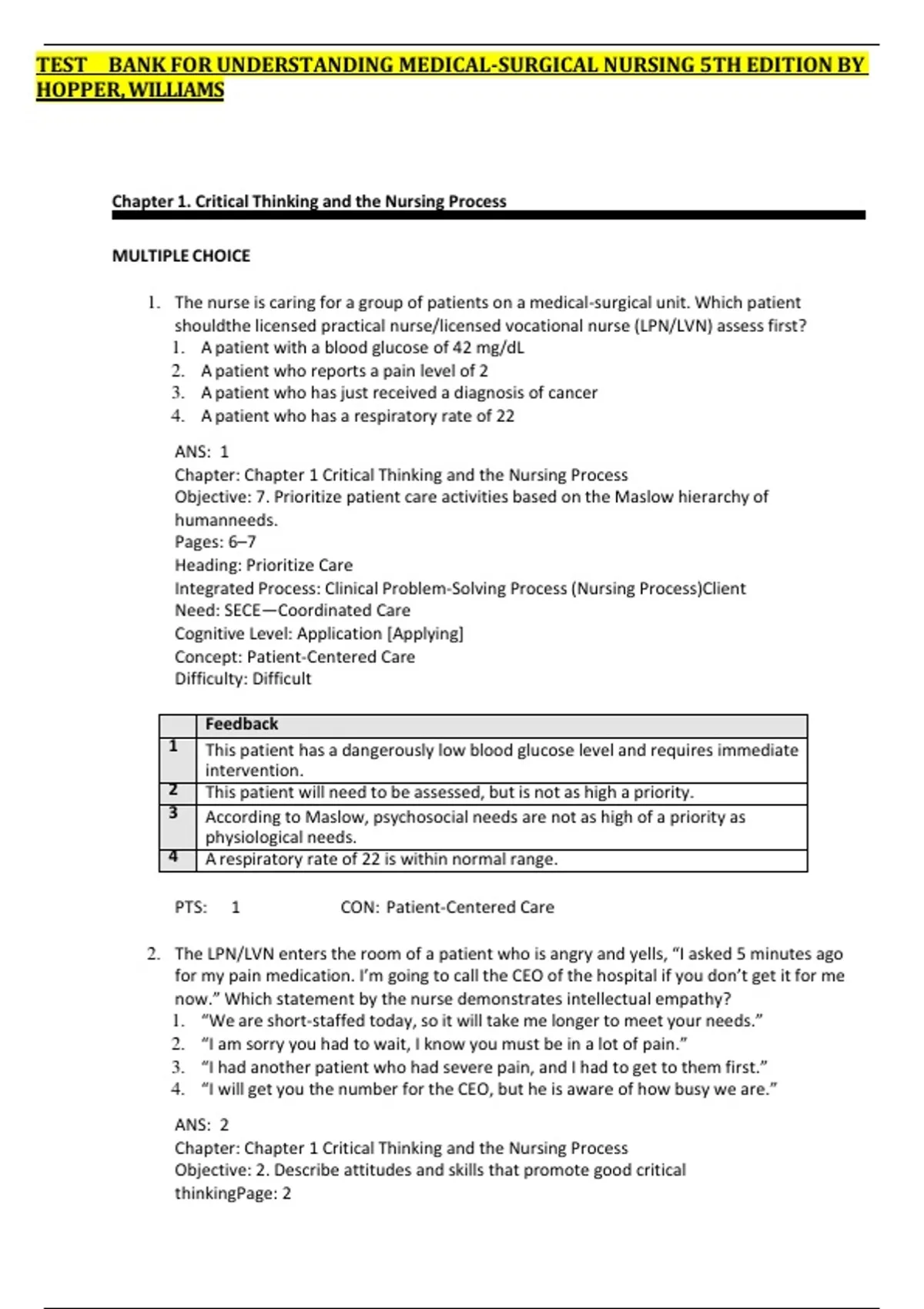 TEST BANK FOR UNDERSTANDING MEDICAL-SURGICAL NURSING 5TH EDITION BY HOPPER, WILLIAMS

Chapter 1. Critical Thinking and the Nursing Process

MULTIPLE CHOICE

1. The nurse is caring for a group of patients on a medical-surgical unit. Which patient shouldthe licensed practical nurse/licensed vocational nurse (LPN/LVN) assess first?
1. A patient with a blood glucose of 42 mg/dL
2. A patient who reports a pain level of 2
3. A patient who has just received a diagnosis of cancer
4. A patient who has a respiratory rate of 22

ANS: 1
Chapter: Chapter 1 Critical Thinking and the Nursing Process
Objective: 7. Prioritize patient care activities based on the Maslow hierarchy of humanneeds.
Pages: 6–7
Heading: Prioritize Care
Integrated Process: Clinical Problem-Solving Process (Nursing Process)Client Need: SECE—Coordinated Care
Cognitive Level: Application [Applying]
Concept: Patient-Centered Care
Difficulty: Difficult

| | Feedback |
|---|---|
| 1 | This patient has a dangerously low blood glucose level and requires immediate intervention. |
| 2 | This patient will need to be assessed, but is not as high a priority. |
| 3 | According to Maslow, psychosocial needs are not as high of a priority as physiological needs. |
| 4 | A respiratory rate of 22 is within normal range. |

PTS: 1 CON: Patient-Centered Care

2. The LPN/LVN enters the room of a patient who is angry and yells, “I asked 5 minutes ago for my pain medication. I’m going to call the CEO of the hospital if you don’t get it for me now.” Which statement by the nurse demonstrates intellectual empathy?
1. “We are short-staffed today, so it will take me longer to meet your needs.”
2. “I am sorry you had to wait, I know you must be in a lot of pain.”
3. “I had another patient who had severe pain, and I had to get to them first.”
4. “I will get you the number for the CEO, but he is aware of how busy we are.”

ANS: 2
Chapter: Chapter 1 Critical Thinking and the Nursing Process
Objective: 2. Describe attitudes and skills that promote good critical thinkingPage: 2